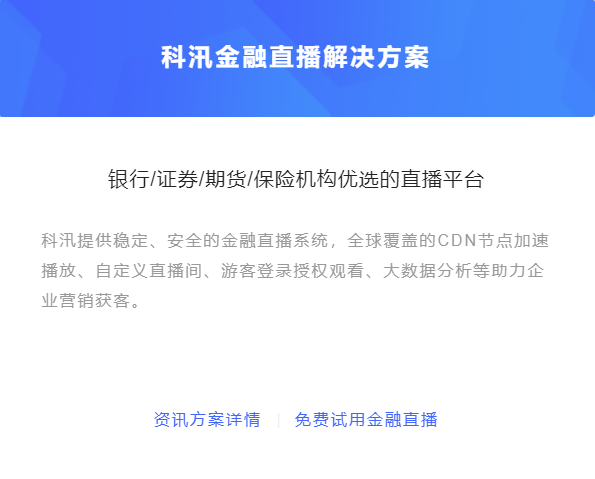 科汛金融直播解决方案

银行/证券/期货/保险机构优选的直播平台

科汛提供稳定、安全的金融直播系统，全球覆盖的CDN节点加速播放、自定义直播间、游客登录授权观看、大数据分析等助力企业营销获客。

资讯方案详情 | 免费试用金融直播